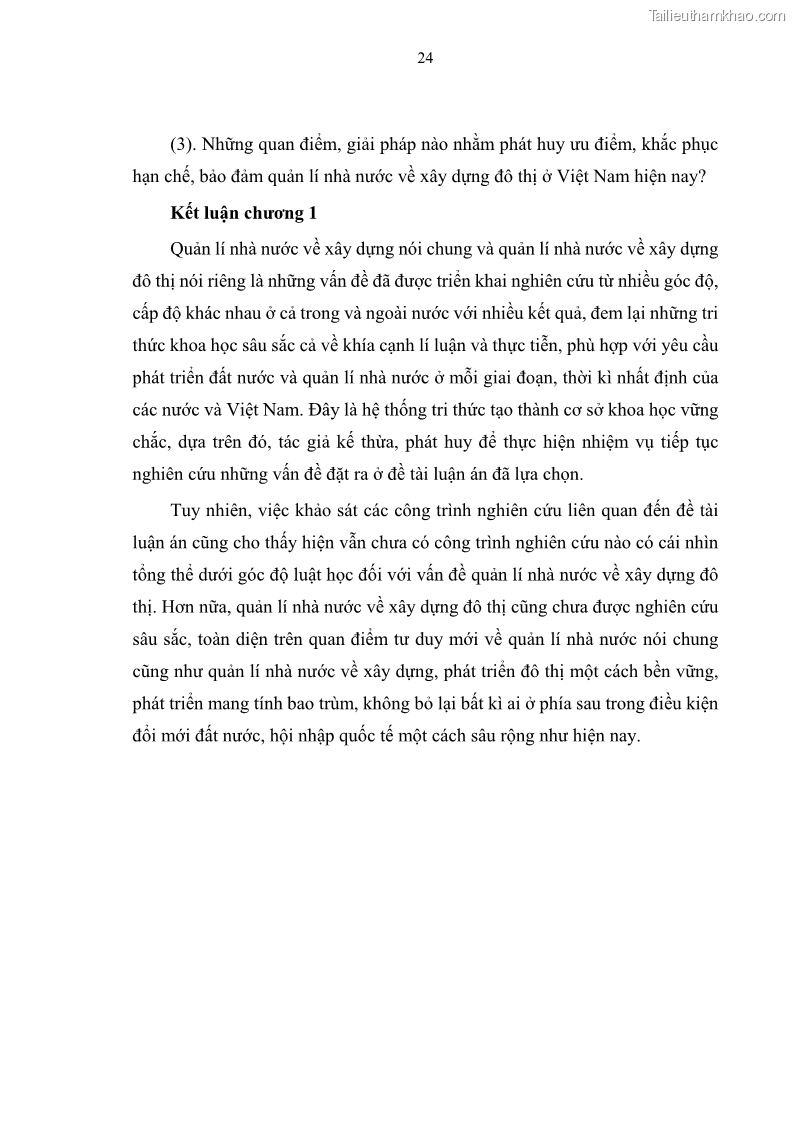 Tailieuthamkhao.com

24

(3). Những quan điểm, giải pháp nào nhằm phát huy ưu điểm, khắc phục hạn chế, bảo đảm quản lí nhà nước về xây dựng đô thị ở Việt Nam hiện nay?

Kết luận chương 1

Quản lí nhà nước về xây dựng nói chung và quản lí nhà nước về xây dựng đô thị nói riêng là những vấn đề đã được triển khai nghiên cứu từ nhiều góc độ, cấp độ khác nhau ở cả trong và ngoài nước với nhiều kết quả, đem lại những tri thức khoa học sâu sắc cả về khía cạnh lí luận và thực tiễn, phù hợp với yêu cầu phát triển đất nước và quản lí nhà nước ở mỗi giai đoạn, thời kì nhất định của các nước và Việt Nam. Đây là hệ thống tri thức tạo thành cơ sở khoa học vững chắc, dựa trên đó, tác giả kế thừa, phát huy để thực hiện nhiệm vụ tiếp tục nghiên cứu những vấn đề đặt ra ở đề tài luận án đã lựa chọn.

Tuy nhiên, việc khảo sát các công trình nghiên cứu liên quan đến đề tài luận án cũng cho thấy hiện vẫn chưa có công trình nghiên cứu nào có cái nhìn tổng thể dưới góc độ luật học đối với vấn đề quản lí nhà nước về xây dựng đô thị. Hơn nữa, quản lí nhà nước về xây dựng đô thị cũng chưa được nghiên cứu sâu sắc, toàn diện trên quan điểm tư duy mới về quản lí nhà nước nói chung cũng như quản lí nhà nước về xây dựng, phát triển đô thị một cách bền vững, phát triển mang tính bao trùm, không bỏ lại bất kì ai ở phía sau trong điều kiện đổi mới đất nước, hội nhập quốc tế một cách sâu rộng như hiện nay.